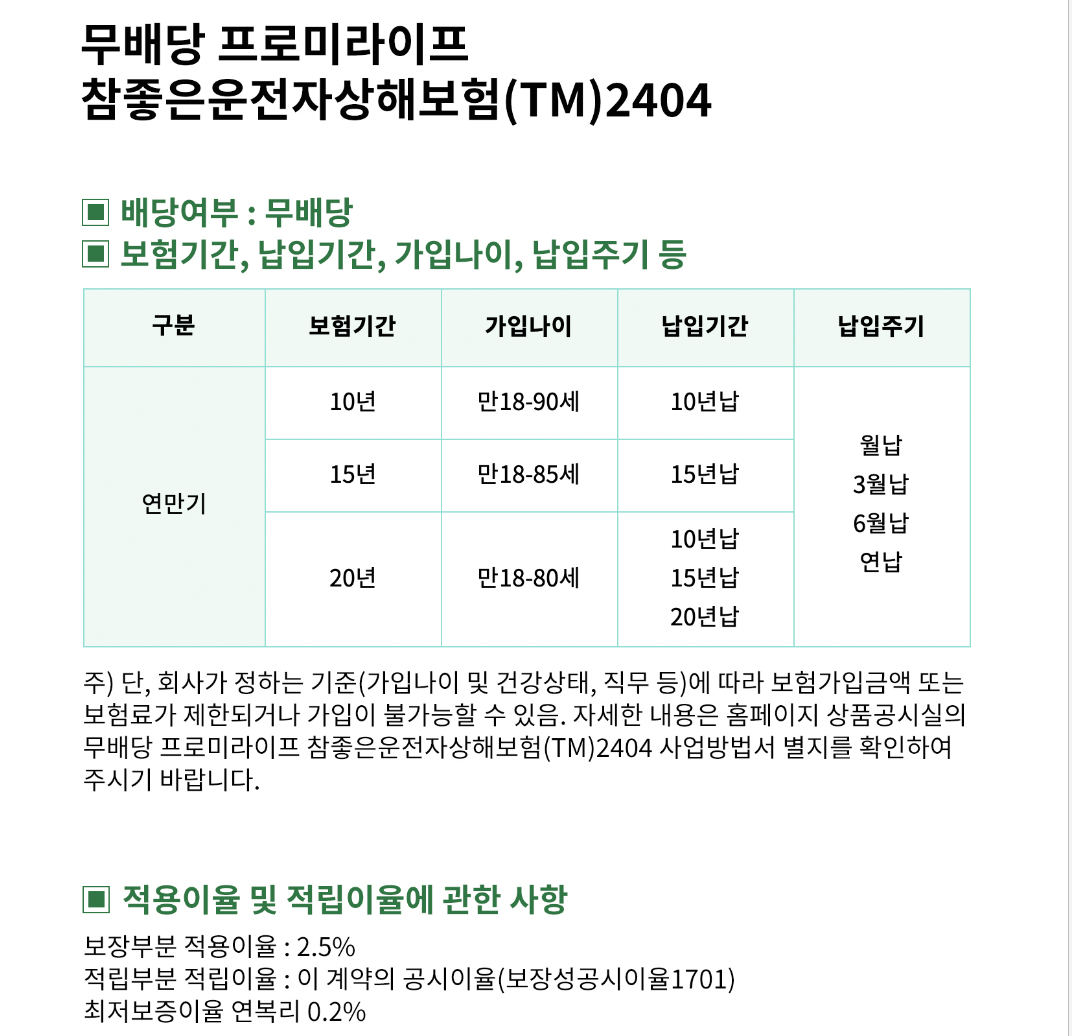 무배당 프로미라이프
참좋은운전자상해보험(TM)2404

▣ 배당여부 : 무배당
▣ 보험기간, 납입기간, 가입나이, 납입주기 등

| 구분 | 보험기간 | 가입나이 | 납입기간 | 납입주기 |
|---|---|---|---|---|
| 연만기 | 10년 | 만18-90세 | 10년납 | 월납 3월납 6월납 연납 |
|  | 15년 | 만18-85세 | 15년납 |  |
|  | 20년 | 만18-80세 | 10년납 15년납 20년납 |  |

주) 단, 회사가 정하는 기준(가입나이 및 건강상태, 직무 등)에 따라 보험가입금액 또는 보험료가 제한되거나 가입이 불가능할 수 있음. 자세한 내용은 홈페이지 상품공시실의 무배당 프로미라이프 참좋은운전자상해보험(TM)2404 사업방법서 별지를 확인하여 주시기 바랍니다.

▣ 적용이율 및 적립이율에 관한 사항

보장부분 적용이율 : 2.5%
적립부분 적립이율 : 이 계약의 공시이율(보장성공시이율1701)
최저보증이율 연복리 0.2%